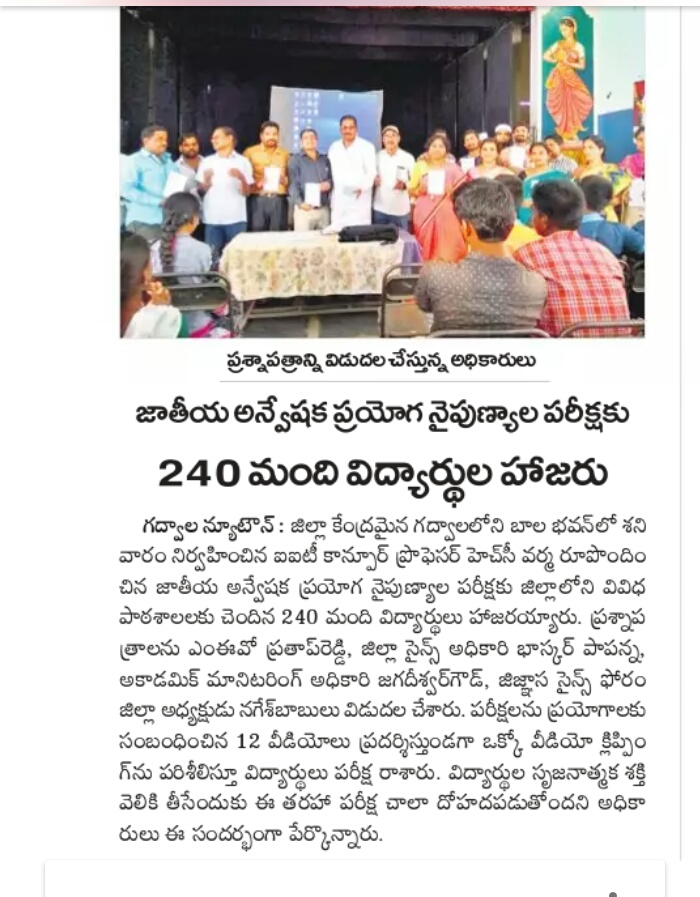 ప్రశ్నాపత్రాన్ని విడుదల చేస్తున్న అధికారులు

జాతీయ అన్వేషక ప్రయోగ నైపుణ్యాల పరీక్షకు
240 మంది విద్యార్థుల హాజరు

గద్వాల న్యూటౌన్ : జిల్లా కేంద్రమైన గద్వాలలోని బాల భవన్‌లో శనివారం నిర్వహించిన ఐఐటీ కాన్పూర్ ప్రొఫెసర్ హెచ్‌సీ వర్మ రూపొందించిన జాతీయ అన్వేషక ప్రయోగ నైపుణ్యాల పరీక్షకు జిల్లాలోని వివిధ పాఠశాలలకు చెందిన 240 మంది విద్యార్థులు హాజరయ్యారు. ప్రశ్నాపత్రాలను ఎంఈవో ప్రతాప్‌రెడ్డి, జిల్లా సైన్స్ అధికారి భాస్కర్ పాపన్న, అకాడమిక్ మానిటరింగ్ అధికారి జగదీశ్వర్‌గౌడ్, జిజ్ఞాస సైన్స్ ఫోరం జిల్లా అధ్యక్షుడు నగేశ్‌బాబులు విడుదల చేశారు. పరీక్షలను ప్రయోగాలకు సంబంధించిన 12 వీడియోలు ప్రదర్శిస్తుండగా ఒక్కో వీడియో క్లిప్పింగ్‌ను పరిశీలిస్తూ విద్యార్థులు పరీక్ష రాశారు. విద్యార్థుల సృజనాత్మక శక్తి వెలికి తీసేందుకు ఈ తరహా పరీక్ష చాలా దోహదపడుతోందని అధికారులు ఈ సందర్భంగా పేర్కొన్నారు.